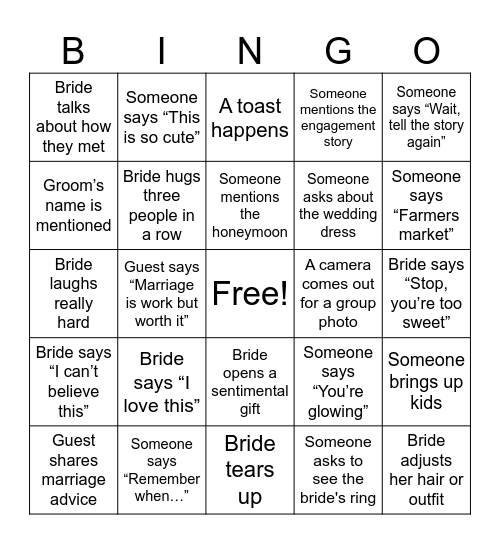 | B | I | N | G | O |
|---|---|---|---|---|
| Bride talks about how they met | Someone says “This is so cute” | A toast happens | Someone mentions the engagement story | Someone says “Wait, tell the story again” |
| Groom’s name is mentioned | Bride hugs three people in a row | Someone mentions the honeymoon | Someone asks about the wedding dress | Someone says “Farmers market” |
| Bride laughs really hard | Guest says “Marriage is work but worth it” | Free! | A camera comes out for a group photo | Bride says “Stop, you’re too sweet” |
| Bride says “I can’t believe this” | Bride says “I love this” | Bride opens a sentimental gift | Someone says “You’re glowing” | Someone brings up kids |
| Guest shares marriage advice | Someone says “Remember when…” | Bride tears up | Someone asks to see the bride's ring | Bride adjusts her hair or outfit |